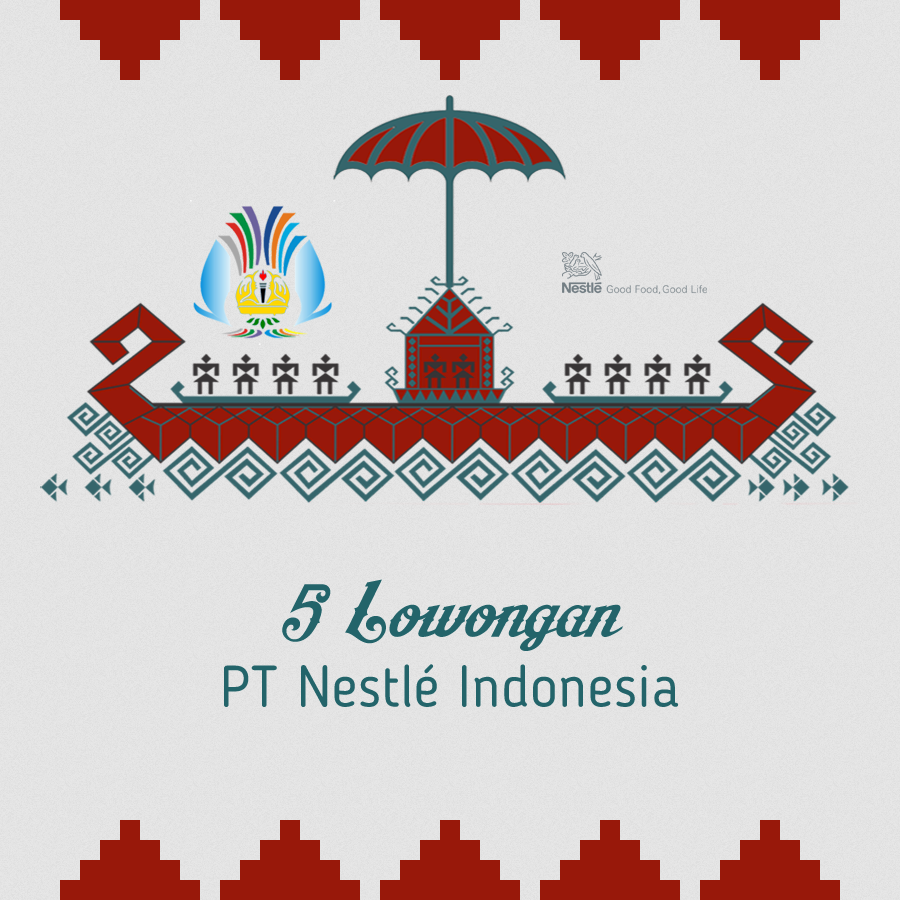 Nestlé Good Food, Good Life

5 Lowongan
PT Nestlé Indonesia